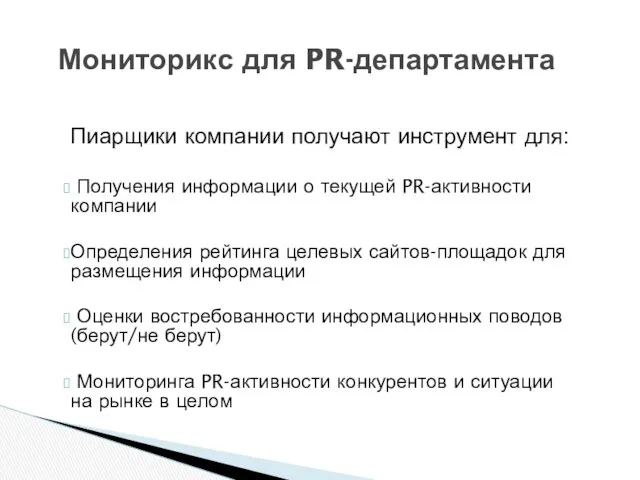 Мониторикс для PR-департамента

Пиарщики компании получают инструмент для:

Получения информации о текущей PR-активности компании

Определения рейтинга целевых сайтов-площадок для размещения информации

Оценки востребованности информационных поводов (берут/не берут)

Мониторинга PR-активности конкурентов и ситуации на рынке в целом